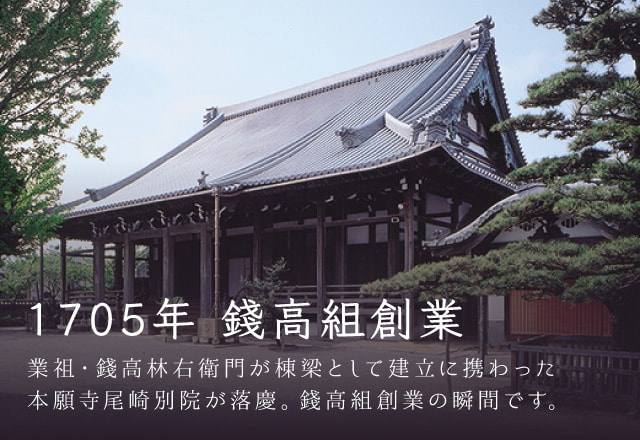 1705年 錢高組創業

業祖・錢高林右衛門が棟梁として建立に携わった本願寺尾崎別院が落慶。錢高組創業の瞬間です。